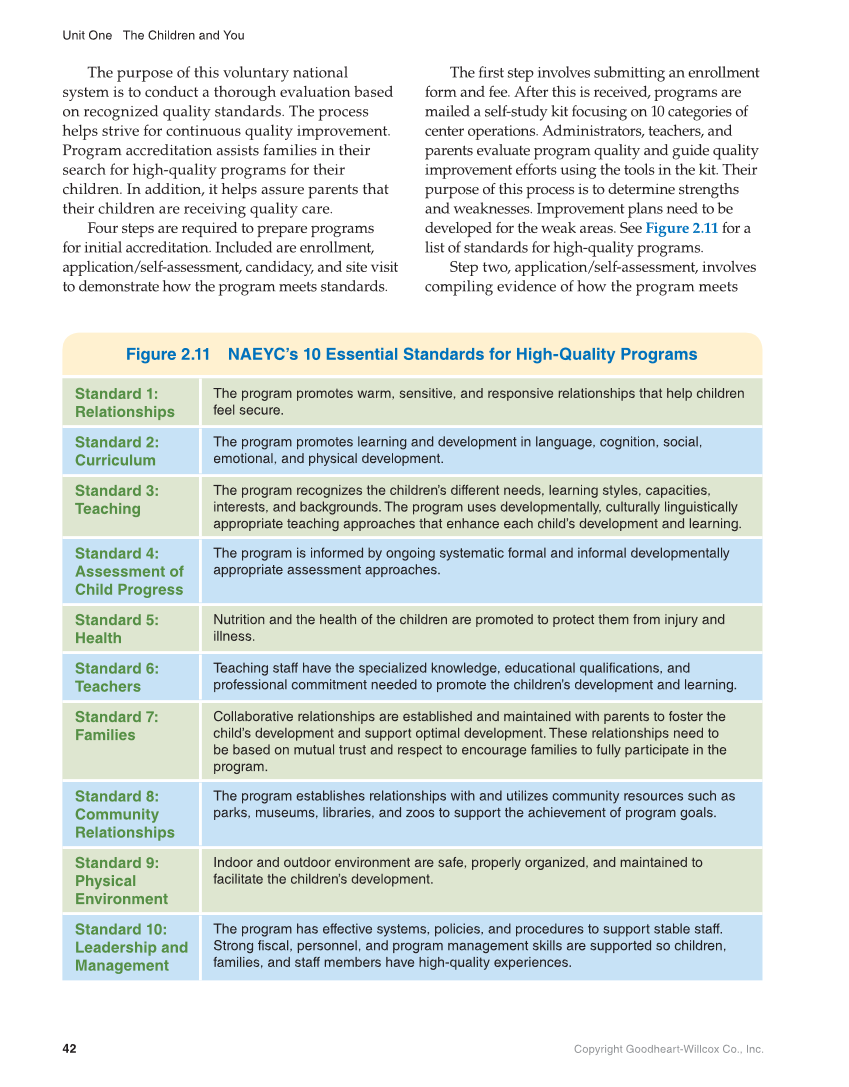 Unit One The Children and You

The purpose of this voluntary national system is to conduct a thorough evaluation based on recognized quality standards. The process helps strive for continuous quality improvement. Program accreditation assists families in their search for high-quality programs for their children. In addition, it helps assure parents that their children are receiving quality care.

Four steps are required to prepare programs for initial accreditation. Included are enrollment, application/self-assessment, candidacy, and site visit to demonstrate how the program meets standards.

The first step involves submitting an enrollment form and fee. After this is received, programs are mailed a self-study kit focusing on 10 categories of center operations. Administrators, teachers, and parents evaluate program quality and guide quality improvement efforts using the tools in the kit. Their purpose of this process is to determine strengths and weaknesses. Improvement plans need to be developed for the weak areas. See Figure 2.11 for a list of standards for high-quality programs.

Step two, application/self-assessment, involves compiling evidence of how the program meets

Figure 2.11 NAEYC's 10 Essential Standards for High-Quality Programs

| | |
|---|---|
| Standard 1: Relationships | The program promotes warm, sensitive, and responsive relationships that help children feel secure. |
| Standard 2: Curriculum | The program promotes learning and development in language, cognition, social, emotional, and physical development. |
| Standard 3: Teaching | The program recognizes the children's different needs, learning styles, capacities, interests, and backgrounds. The program uses developmentally, culturally linguistically appropriate teaching approaches that enhance each child's development and learning. |
| Standard 4: Assessment of Child Progress | The program is informed by ongoing systematic formal and informal developmentally appropriate assessment approaches. |
| Standard 5: Health | Nutrition and the health of the children are promoted to protect them from injury and illness. |
| Standard 6: Teachers | Teaching staff have the specialized knowledge, educational qualifications, and professional commitment needed to promote the children's development and learning. |
| Standard 7: Families | Collaborative relationships are established and maintained with parents to foster the child's development and support optimal development. These relationships need to be based on mutual trust and respect to encourage families to fully participate in the program. |
| Standard 8: Community Relationships | The program establishes relationships with and utilizes community resources such as parks, museums, libraries, and zoos to support the achievement of program goals. |
| Standard 9: Physical Environment | Indoor and outdoor environment are safe, properly organized, and maintained to facilitate the children's development. |
| Standard 10: Leadership and Management | The program has effective systems, policies, and procedures to support stable staff. Strong fiscal, personnel, and program management skills are supported so children, families, and staff members have high-quality experiences. |

42 Copyright Goodheart-Willcox Co., Inc.